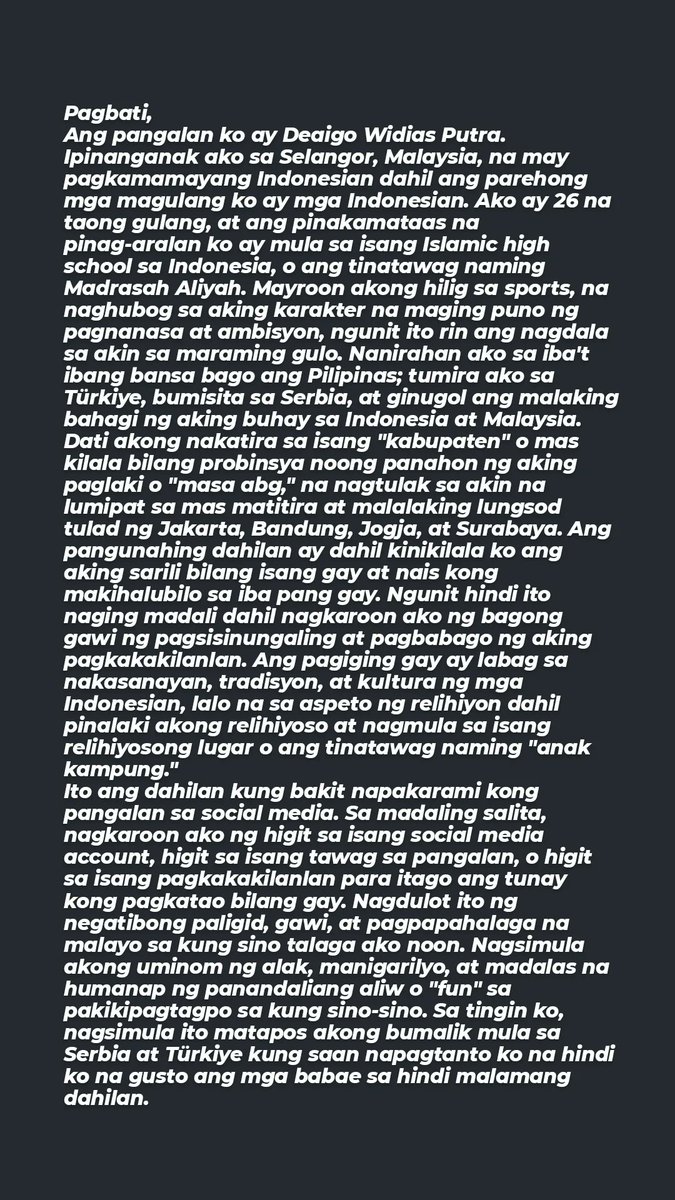 Pagbati,
Ang pangalan ko ay Deaigo Widias Putra. Ipinanganak ako sa Selangor, Malaysia, na may pagkamamayang Indonesian dahil ang parehong mga magulang ko ay mga Indonesian. Ako ay 26 na taong gulang, at ang pinakamataas na pinag-aralan ko ay mula sa isang Islamic high school sa Indonesia, o ang tinatawag naming Madrasah Aliyah. Mayroon akong hilig sa sports, na naghubog sa aking karakter na maging puno ng pagnanasa at ambisyon, ngunit ito rin ang nagdala sa akin sa maraming gulo. Nanirahan ako sa iba't ibang bansa bago ang Pilipinas; tumira ako sa Türkiye, bumisita sa Serbia, at ginugol ang malaking bahagi ng aking buhay sa Indonesia at Malaysia. Dati akong nakatira sa isang "kabupaten" o mas kilala bilang probinsya noong panahon ng aking paglaki o "masa abg," na nagtulak sa akin na lumipat sa mas matitira at malalaking lungsod tulad ng Jakarta, Bandung, Jogja, at Surabaya. Ang pangunahing dahilan ay dahil kinikilala ko ang aking sarili bilang isang gay at nais kong makihalubilo sa iba pang gay. Ngunit hindi ito naging madali dahil nagkaroon ako ng bagong gawi ng pagsisinungaling at pagbabago ng aking pagkakakilanlan. Ang pagiging gay ay labag sa nakasanayan, tradisyon, at kultura ng mga Indonesian, lalo na sa aspeto ng relihiyon dahil pinalaki akong relihiyoso at nagmula sa isang relihiyosong lugar o ang tinatawag naming "anak kampung."
Ito ang dahilan kung bakit napakarami kong pangalan sa social media. Sa madaling salita, nagkaroon ako ng higit sa isang social media account, higit sa isang tawag sa pangalan, o higit sa isang pagkakakilanlan para itago ang tunay kong pagkatao bilang gay. Nagdulot ito ng negatibong paligid, gawi, at pagpapahalaga na malayo sa kung sino talaga ako noon. Nagsimula akong uminom ng alak, manigarilyo, at madalas na humanap ng panandaliang aliw o "fun" sa pakikipagtagpo sa kung sino-sino. Sa tingin ko, nagsimula ito matapos akong bumalik mula sa Serbia at Türkiye kung saan napagtanto ko na hindi ko na gusto ang mga babae sa hindi malamang dahilan.